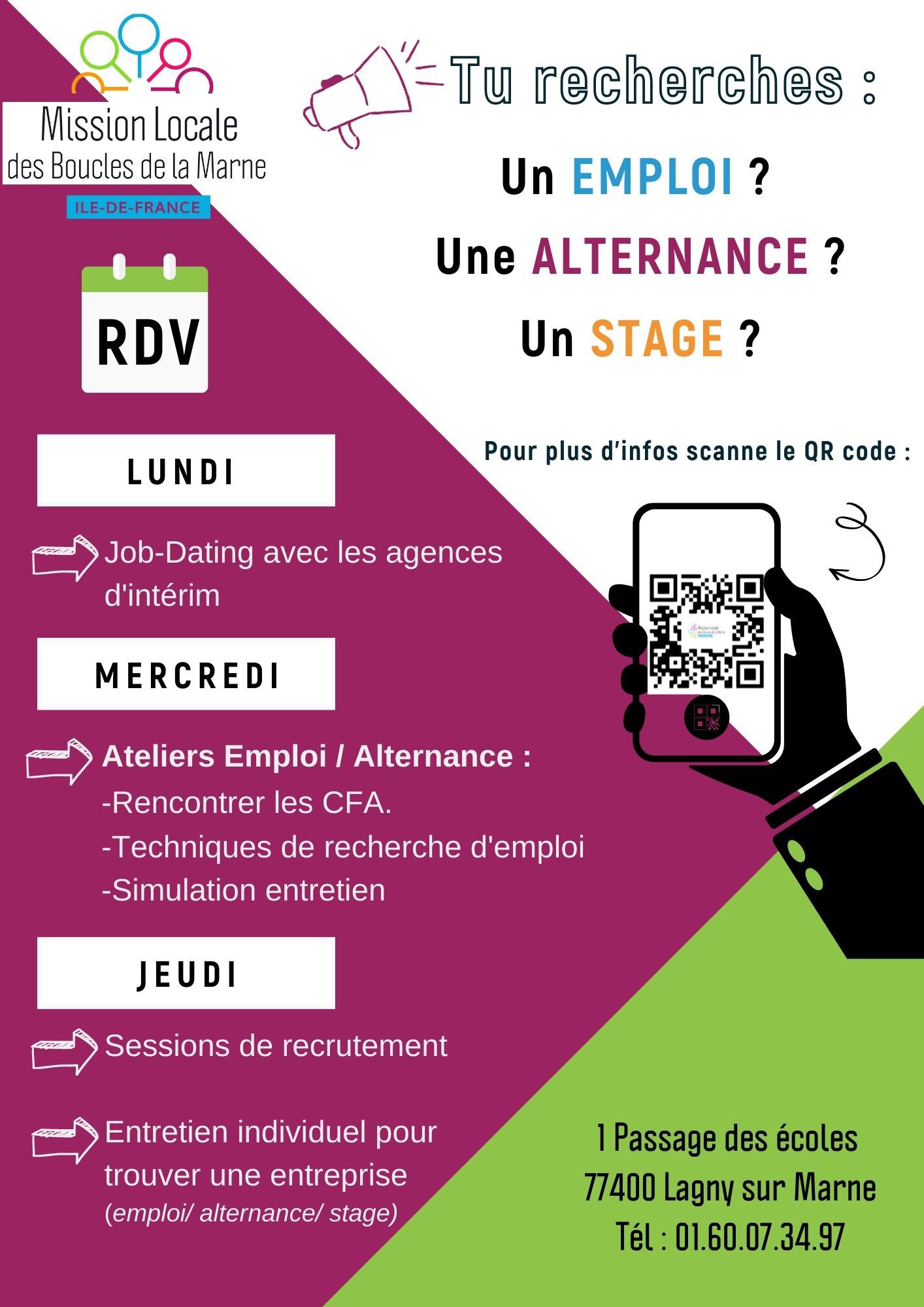 Mission Locale
des Boucles de la Marne
ILE-DE-FRANCE

Tu recherches :

Un EMPLOI ?

Une ALTERNANCE ?

Un STAGE ?

RDV

LUNDI

Job-Dating avec les agences d'intérim

MERCREDI

Ateliers Emploi / Alternance :
-Rencontrer les CFA.
-Techniques de recherche d'emploi
-Simulation entretien

JEUDI

Sessions de recrutement

Entretien individuel pour trouver une entreprise
(emploi/ alternance/ stage)

Pour plus d'infos scanne le QR code :

1 Passage des écoles
77400 Lagny sur Marne
Tél : 01.60.07.34.97